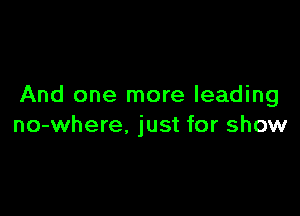 And one more leading
no-where, just for show